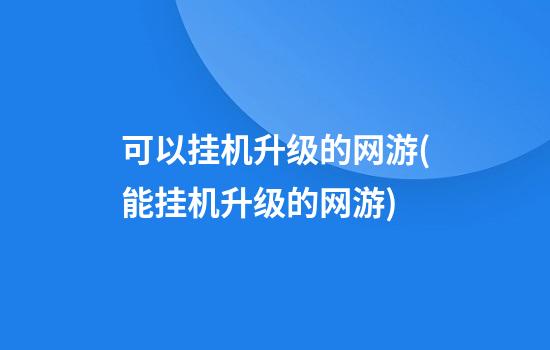 可以挂机升级的网游(能挂机升级的网游)